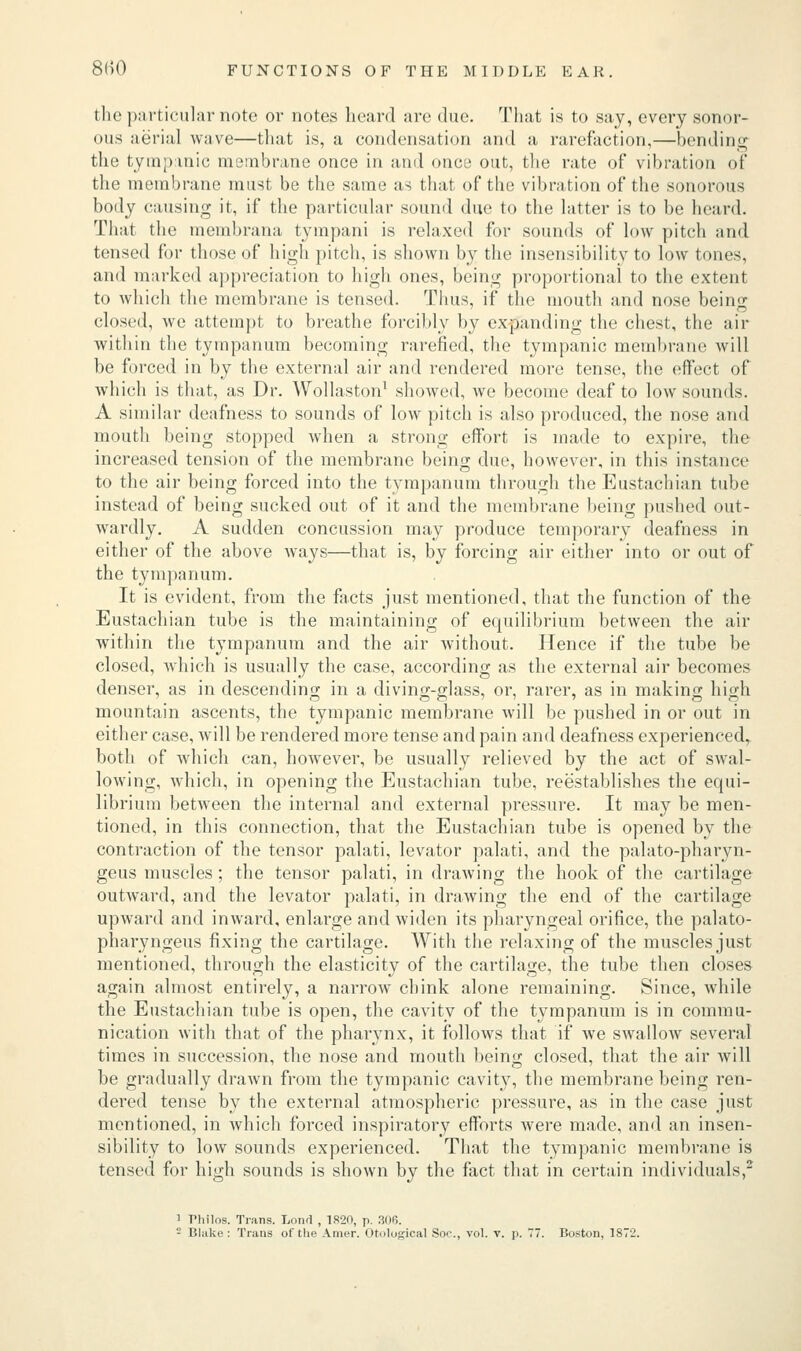 860 FUNCTIONS OF THE MIDDLE EAR.

the particular note or notes heard are due. That is to say, every sonorous aërial wave—that is, a condensation and a rarefaction,—bending the tympanic membrane once in and once out, the rate of vibration of the membrane must be the same as that of the vibration of the sonorous body causing it, if the particular sound due to the latter is to be heard. That the membrana tympani is relaxed for sounds of low pitch and tensed for those of high pitch, is shown by the insensibility to low tones, and marked appreciation to high ones, being proportional to the extent to which the membrane is tensed. Thus, if the mouth and nose being closed, we attempt to breathe forcibly by expanding the chest, the air within the tympanum becoming rarefied, the tympanic membrane will be forced in by the external air and rendered more tense, the effect of which is that, as Dr. Wollaston$^1$ showed, we become deaf to low sounds. A similar deafness to sounds of low pitch is also produced, the nose and mouth being stopped when a strong effort is made to expire, the increased tension of the membrane being due, however, in this instance to the air being forced into the tympanum through the Eustachian tube instead of being sucked out of it and the membrane being pushed outwardly. A sudden concussion may produce temporary deafness in either of the above ways—that is, by forcing air either into or out of the tympanum.

It is evident, from the facts just mentioned, that the function of the Eustachian tube is the maintaining of equilibrium between the air within the tympanum and the air without. Hence if the tube be closed, which is usually the case, according as the external air becomes denser, as in descending in a diving-glass, or, rarer, as in making high mountain ascents, the tympanic membrane will be pushed in or out in either case, will be rendered more tense and pain and deafness experienced, both of which can, however, be usually relieved by the act of swallowing, which, in opening the Eustachian tube, reëstablishes the equilibrium between the internal and external pressure. It may be mentioned, in this connection, that the Eustachian tube is opened by the contraction of the tensor palati, levator palati, and the palato-pharyngeus muscles; the tensor palati, in drawing the hook of the cartilage outward, and the levator palati, in drawing the end of the cartilage upward and inward, enlarge and widen its pharyngeal orifice, the palato-pharyngeus fixing the cartilage. With the relaxing of the muscles just mentioned, through the elasticity of the cartilage, the tube then closes again almost entirely, a narrow chink alone remaining. Since, while the Eustachian tube is open, the cavity of the tympanum is in communication with that of the pharynx, it follows that if we swallow several times in succession, the nose and mouth being closed, that the air will be gradually drawn from the tympanic cavity, the membrane being rendered tense by the external atmospheric pressure, as in the case just mentioned, in which forced inspiratory efforts were made, and an insensibility to low sounds experienced. That the tympanic membrane is tensed for high sounds is shown by the fact that in certain individuals,$^2$

$^1$ Philos. Trans. Lond , 1820, p. 306.
$^2$ Blake : Trans of the Amer. Otological Soc., vol. v. p. 77. Boston, 1872.